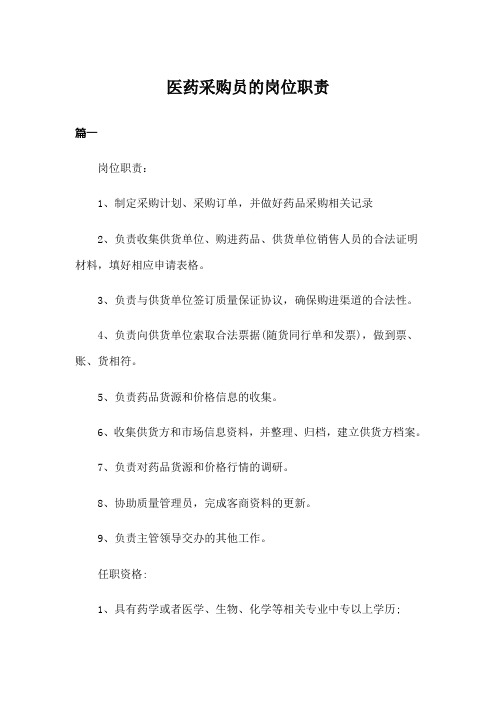 医药采购员的岗位职责

篇一

岗位职责：

1、制定采购计划、采购订单，并做好药品采购相关记录

2、负责收集供货单位、购进药品、供货单位销售人员的合法证明材料，填好相应申请表格。

3、负责与供货单位签订质量保证协议，确保购进渠道的合法性。

4、负责向供货单位索取合法票据(随货同行单和发票)，做到票、账、货相符。

5、负责药品货源和价格信息的收集。

6、收集供货方和市场信息资料，并整理、归档，建立供货方档案。

7、负责对药品货源和价格行情的调研。

8、协助质量管理员，完成客商资料的更新。

9、负责主管领导交办的其他工作。

任职资格:

1、具有药学或者医学、生物、化学等相关专业中专以上学历;